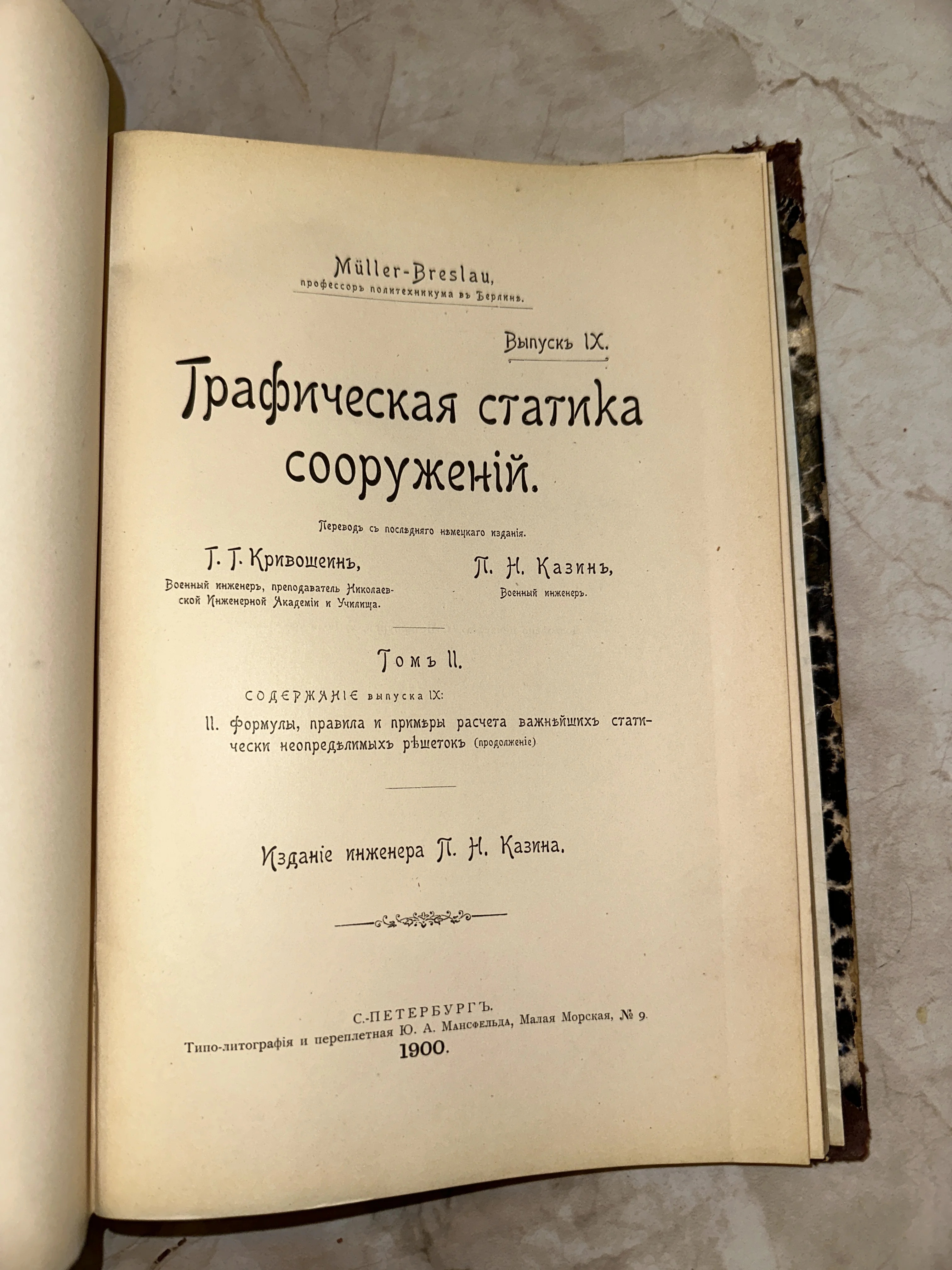 Müller-Breslau,
профессоръ политехникума въ Берлинѣ.

Выпускъ IX.

Графическая статика сооруженій.

Переводъ съ послѣдняго нѣмецкаго изданія.

Г. Г. Кривошеинъ,
Военный инженеръ, преподаватель Николаевской Инженерной Академіи и Училища.

П. Н. Казинъ,
Военный инженеръ.

Томъ II.

СОДЕРЖАНІЕ выпуска IX:

II. Формулы, правила и примѣры расчета важнѣйшихъ статически неопредѣлимыхъ рѣшетокъ (продолженіе)

Изданіе инженера П. Н. Казина.

С.-ПЕТЕРБУРГЪ.
Типо-литографія и переплетная Ю. А. Мансфельда, Малая Морская, № 9.
1900.